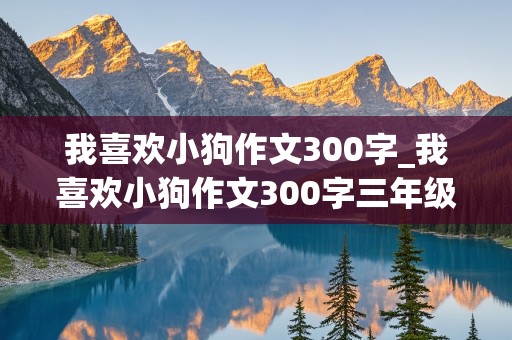 我喜欢小狗作文300字_我喜欢小狗作文300字三年级